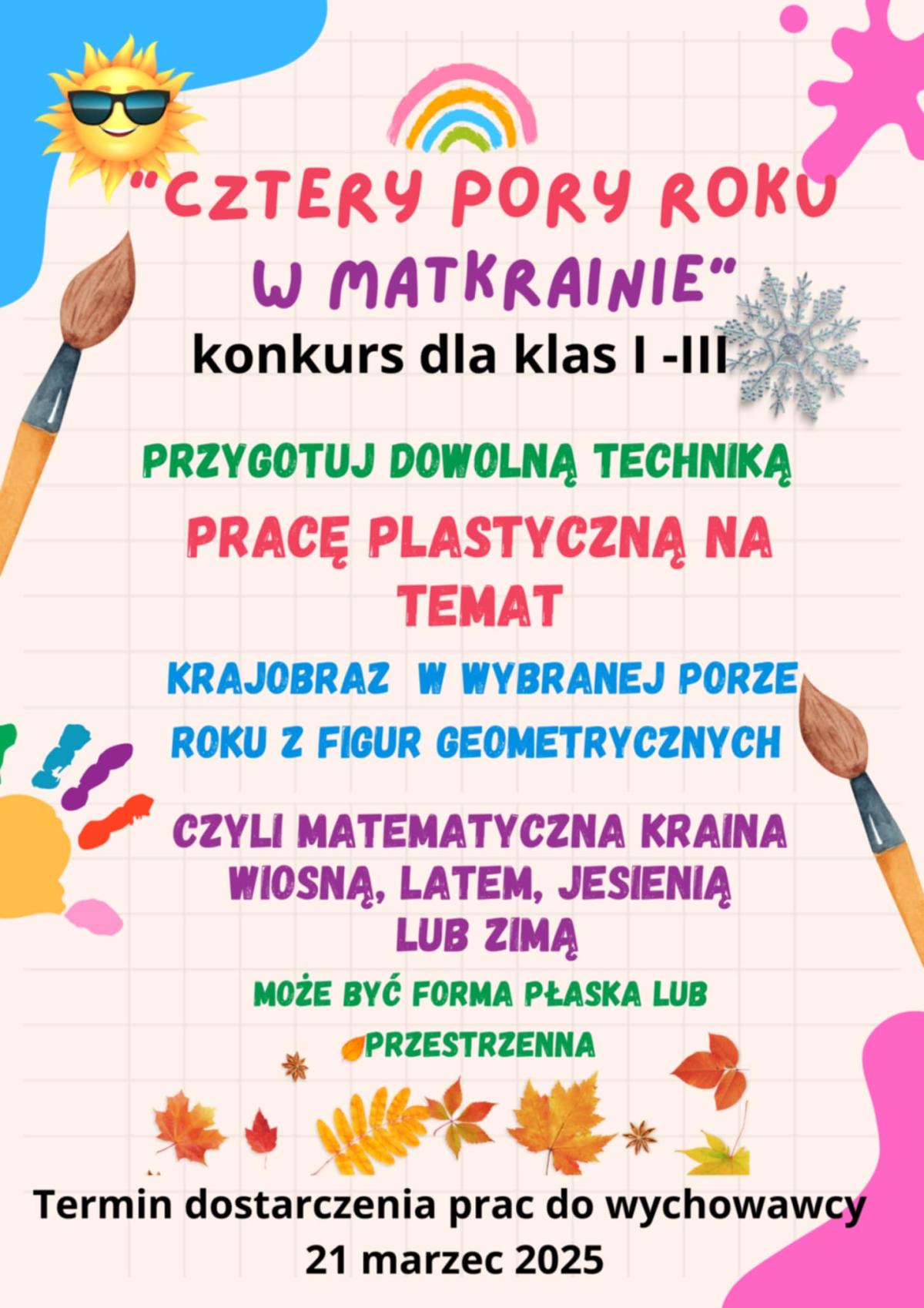 "CZTERY PORY ROKU W MATKRAINIE"

konkurs dla klas I -III

PRZYGOTUJ DOWOLNĄ TECHNIKĄ

PRACĘ PLASTYCZNĄ NA TEMAT

KRAJOBRAZ W WYBRANEJ PORZE ROKU Z FIGUR GEOMETRYCZNYCH

CZYLI MATEMATYCZNA KRAINA WIOSNĄ, LATEM, JESIENIĄ LUB ZIMĄ

MOŻE BYĆ FORMA PŁASKA LUB PRZESTRZENNA

Termin dostarczenia prac do wychowawcy
21 marzec 2025